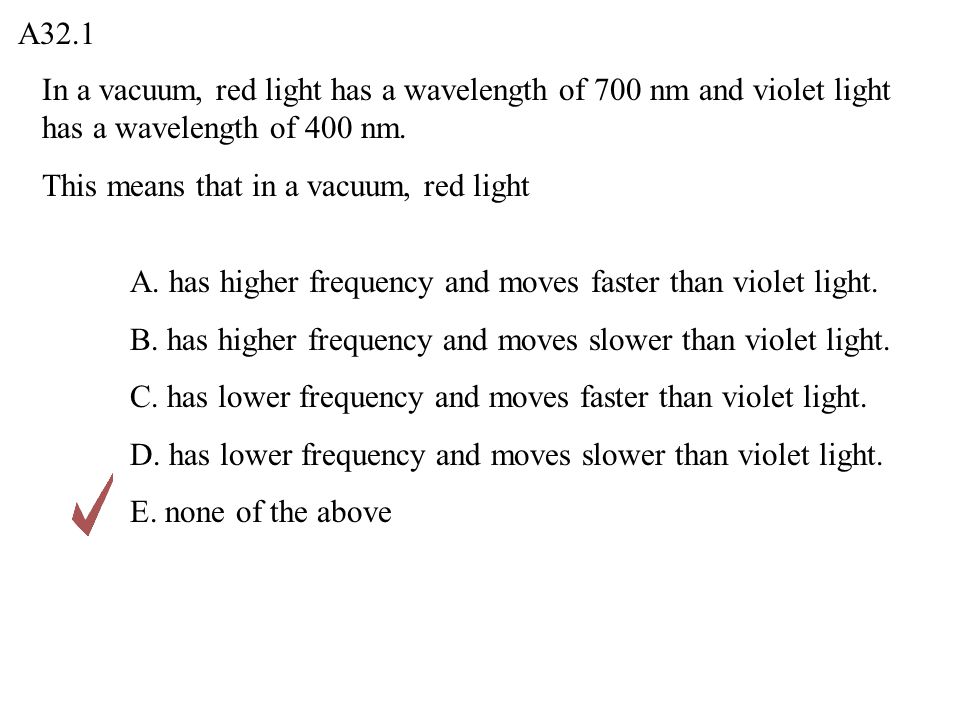 A32.1

In a vacuum, red light has a wavelength of 700 nm and violet light has a wavelength of 400 nm.

This means that in a vacuum, red light

A. has higher frequency and moves faster than violet light.

B. has higher frequency and moves slower than violet light.

C. has lower frequency and moves faster than violet light.

D. has lower frequency and moves slower than violet light.

E. none of the above